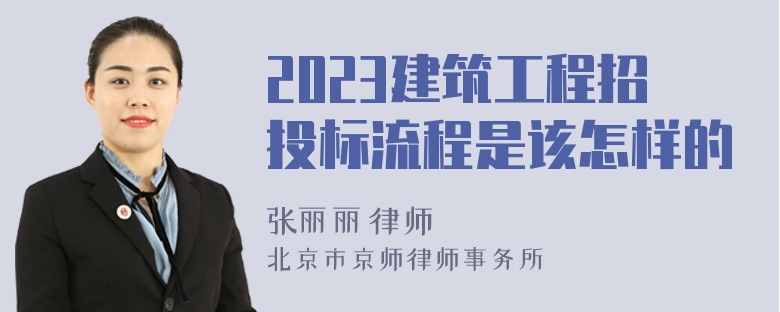 2023建筑工程招投标流程是该怎样的

张丽丽 律师
北京市京师律师事务所